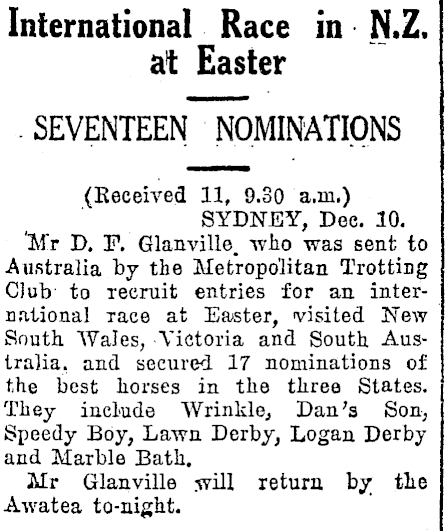 International Race in N.Z. at Easter

SEVENTEEN NOMINATIONS

(Received 11, 9.30 a.m.)
SYDNEY, Dec. 10.

Mr D. F. Glanville, who was sent to Australia by the Metropolitan Trotting Club to recruit entries for an international race at Easter, visited New South Wales, Victoria and South Australia, and secured 17 nominations of the best horses in the three States. They include Wrinkle, Dan's Son, Speedy Boy, Lawn Derby, Logan Derby and Marble Bath.

Mr Glanville will return by the Awatea to-night.